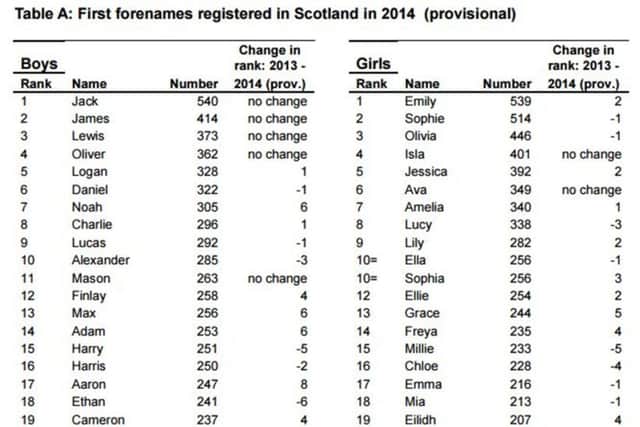 Table A: First forenames registered in Scotland in 2014 (provisional)

Boys

| Rank | Name | Number | Change in rank: 2013 - 2014 (prov.) |
|---|---|---|---|
| 1 | Jack | 540 | no change |
| 2 | James | 414 | no change |
| 3 | Lewis | 373 | no change |
| 4 | Oliver | 362 | no change |
| 5 | Logan | 328 | 1 |
| 6 | Daniel | 322 | -1 |
| 7 | Noah | 305 | 6 |
| 8 | Charlie | 296 | 1 |
| 9 | Lucas | 292 | -1 |
| 10 | Alexander | 285 | -3 |
| 11 | Mason | 263 | no change |
| 12 | Finlay | 258 | 4 |
| 13 | Max | 256 | 6 |
| 14 | Adam | 253 | 6 |
| 15 | Harry | 251 | -5 |
| 16 | Harris | 250 | -2 |
| 17 | Aaron | 247 | 8 |
| 18 | Ethan | 241 | -6 |
| 19 | Cameron | 237 | 4 |

Girls

| Rank | Name | Number | Change in rank: 2013 - 2014 (prov.) |
|---|---|---|---|
| 1 | Emily | 539 | 2 |
| 2 | Sophie | 514 | -1 |
| 3 | Olivia | 446 | -1 |
| 4 | Isla | 401 | no change |
| 5 | Jessica | 392 | 2 |
| 6 | Ava | 349 | no change |
| 7 | Amelia | 340 | 1 |
| 8 | Lucy | 338 | -3 |
| 9 | Lily | 282 | 2 |
| 10= | Ella | 256 | -1 |
| 10= | Sophia | 256 | 3 |
| 12 | Ellie | 254 | 2 |
| 13 | Grace | 244 | 5 |
| 14 | Freya | 235 | 4 |
| 15 | Millie | 233 | -5 |
| 16 | Chloe | 228 | -4 |
| 17 | Emma | 216 | -1 |
| 18 | Mia | 213 | -1 |
| 19 | Eilidh | 207 | 4 |